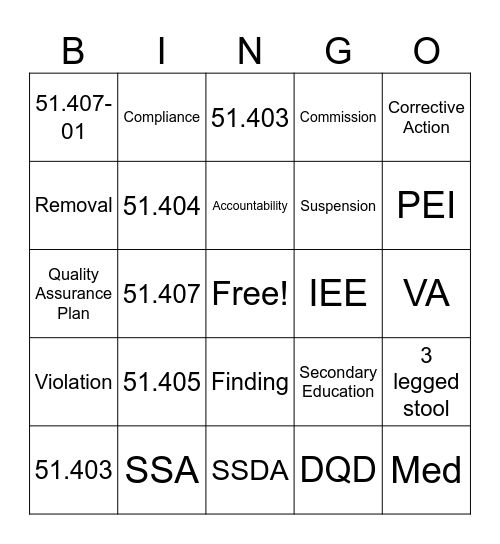 | B | I | N | G | O |
|---|---|---|---|---|
| 51.407-01 | Compliance | 51.403 | Commission | Corrective Action |
| Removal | 51.404 | Accountability | Suspension | PEI |
| Quality Assurance Plan | 51.407 | Free! | IEE | VA |
| Violation | 51.405 | Finding | Secondary Education | 3 legged stool |
| 51.403 | SSA | SSDA | DQD | Med |